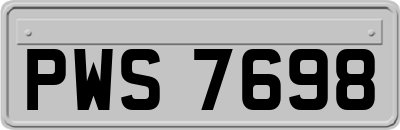 PWS 7698